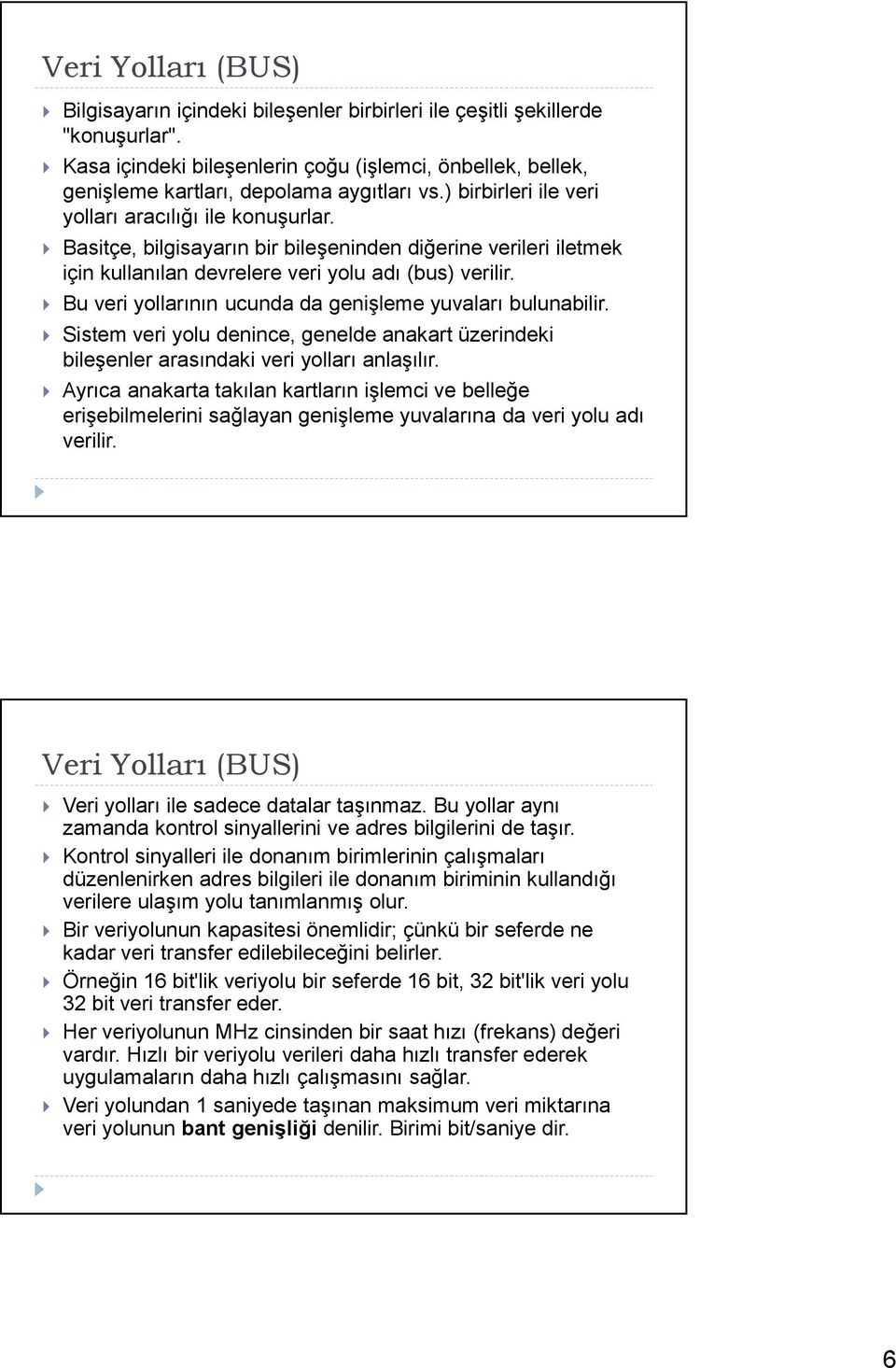 Veri Yolları (BUS)

Bilgisayarın içindeki bileşenler birbirleri ile çeşitli şekillerde "konuşurlar".

Kasa içindeki bileşenlerin çoğu (işlemci, önbellek, bellek, genişleme kartları, depolama aygıtları vs.) birbirleri ile veri yolları aracılığı ile konuşurlar.

Basitçe, bilgisayarın bir bileşeninden diğerine verileri iletmek için kullanılan devrelere veri yolu adı (bus) verilir.

Bu veri yollarının ucunda da genişleme yuvaları bulunabilir.

Sistem veri yolu denince, genelde anakart üzerindeki bileşenler arasındaki veri yolları anlaşılır.

Ayrıca anakarta takılan kartların işlemci ve belleğe erişebilmelerini sağlayan genişleme yuvalarına da veri yolu adı verilir.

Veri Yolları (BUS)

Veri yolları ile sadece datalar taşınmaz. Bu yollar aynı zamanda kontrol sinyallerini ve adres bilgilerini de taşır.

Kontrol sinyalleri ile donanım birimlerinin çalışmaları düzenlenirken adres bilgileri ile donanım biriminin kullandığı verilere ulaşım yolu tanımlanmış olur.

Bir veriyolunun kapasitesi önemlidir; çünkü bir seferde ne kadar veri transfer edilebileceğini belirler.

Örneğin 16 bit'lik veriyolu bir seferde 16 bit, 32 bit'lik veri yolu 32 bit veri transfer eder.

Her veriyolunun MHz cinsinden bir saat hızı (frekans) değeri vardır. Hızlı bir veriyolu verileri daha hızlı transfer ederek uygulamaların daha hızlı çalışmasını sağlar.

Veri yolundan 1 saniyede taşınan maksimum veri miktarına veri yolunun bant genişliği denilir. Birimi bit/saniye dir.

6